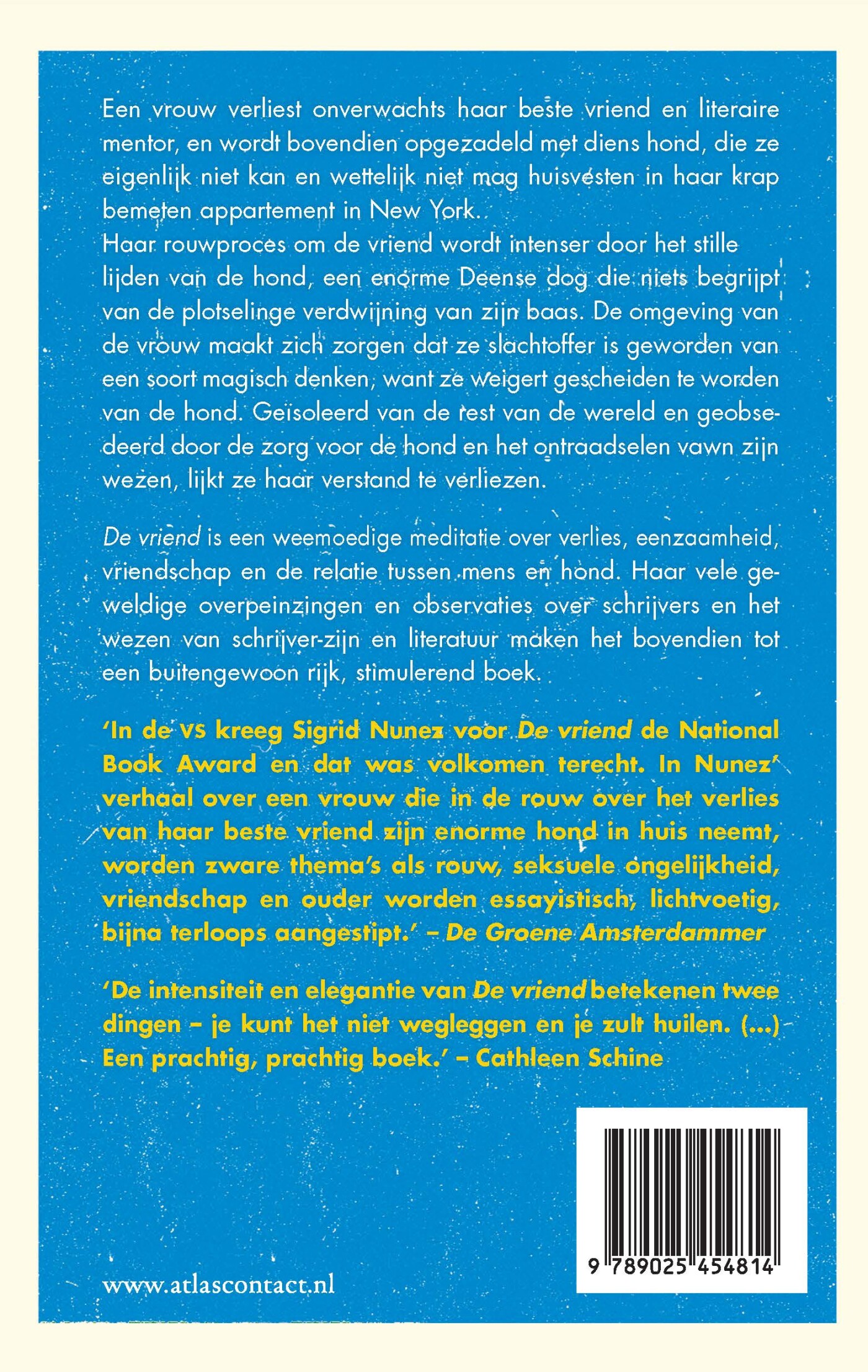 Een vrouw verliest onverwachts haar beste vriend en literaire mentor, en wordt bovendien opgezadeld met diens hond, die ze eigenlijk niet kan en wettelijk niet mag huisvesten in haar krap bemeten appartement in New York.
Haar rouwproces om de vriend wordt intenser door het stille lijden van de hond, een enorme Deense dog die niets begrijpt van de plotselinge verdwijning van zijn baas. De omgeving van de vrouw maakt zich zorgen dat ze slachtoffer is geworden van een soort magisch denken, want ze weigert gescheiden te worden van de hond. Geïsoleerd van de rest van de wereld en geobsedeerd door de zorg voor de hond en het ontraadselen vawn zijn wezen, lijkt ze haar verstand te verliezen.

De vriend is een weemoedige meditatie over verlies, eenzaamheid, vriendschap en de relatie tussen mens en hond. Haar vele geweldige overpeinzingen en observaties over schrijvers en het wezen van schrijver-zijn en literatuur maken het bovendien tot een buitengewoon rijk, stimulerend boek.

'In de VS kreeg Sigrid Nunez voor De vriend de National Book Award en dat was volkomen terecht. In Nunez' verhaal over een vrouw die in de rouw over het verlies van haar beste vriend zijn enorme hond in huis neemt, worden zware thema's als rouw, seksuele ongelijkheid, vriendschap en ouder worden essayistisch, lichtvoetig, bijna terloops aangestipt.' – De Groene Amsterdammer

'De intensiteit en elegantie van De vriend betekenen twee dingen – je kunt het niet wegleggen en je zult huilen. (...) Een prachtig, prachtig boek.' – Cathleen Schine

9 789025 454814

www.atlascontact.nl